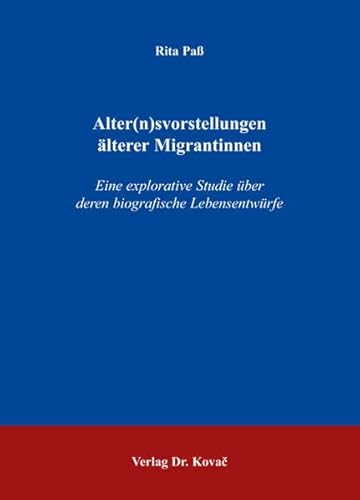 Rita Paß

Alter(n)svorstellungen älterer Migrantinnen

Eine explorative Studie über deren biografische Lebensentwürfe

Verlag Dr. Kovač